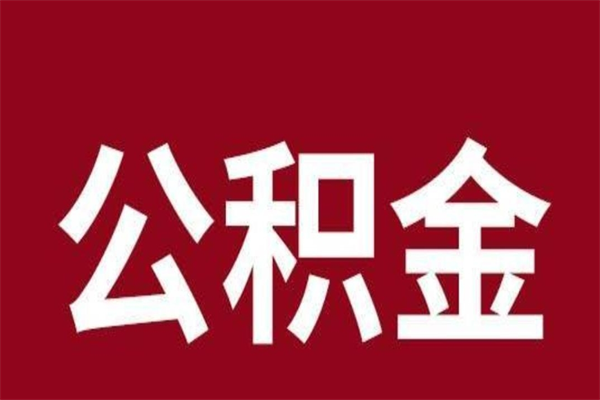 公积金